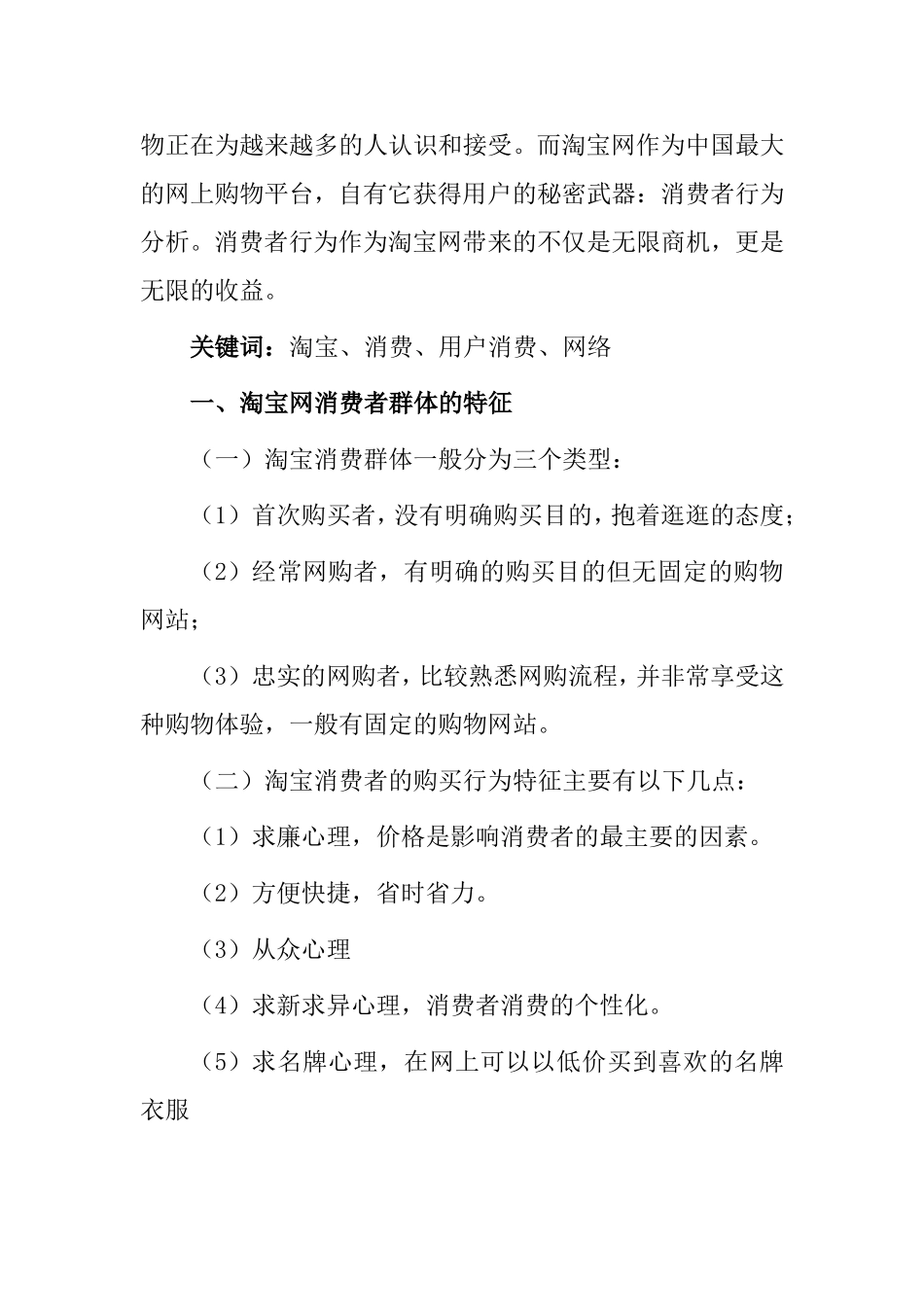 物正在为越来越多的人认识和接受。而淘宝网作为中国最大的网上购物平台，自有它获得用户的秘密武器：消费者行为分析。消费者行为作为淘宝网带来的不仅是无限商机，更是无限的收益。

关键词：淘宝、消费、用户消费、网络

一、淘宝网消费者群体的特征

（一）淘宝消费群体一般分为三个类型：

（1）首次购买者，没有明确购买目的，抱着逛逛的态度；

（2）经常网购者，有明确的购买目的但无固定的购物网站；

（3）忠实的网购者，比较熟悉网购流程，并非常享受这种购物体验，一般有固定的购物网站。

（二）淘宝消费者的购买行为特征主要有以下几点：

（1）求廉心理，价格是影响消费者的最主要的因素。

（2）方便快捷，省时省力。

（3）从众心理

（4）求新求异心理，消费者消费的个性化。

（5）求名牌心理，在网上可以以低价买到喜欢的名牌衣服